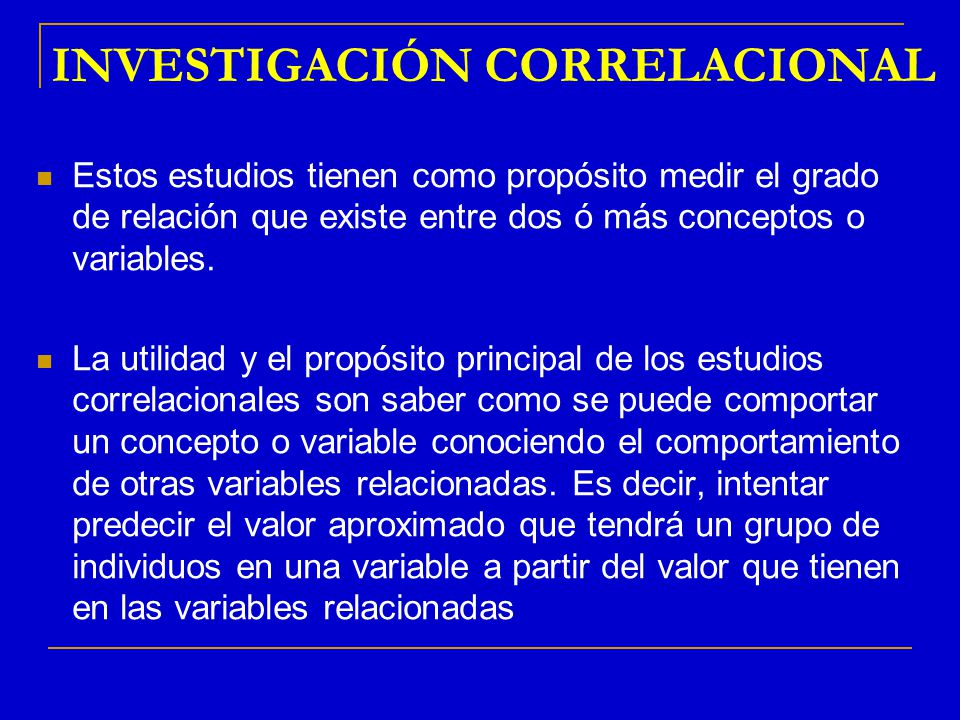 INVESTIGACIÓN CORRELACIONAL

Estos estudios tienen como propósito medir el grado de relación que existe entre dos ó más conceptos o variables.

La utilidad y el propósito principal de los estudios correlacionales son saber como se puede comportar un concepto o variable conociendo el comportamiento de otras variables relacionadas. Es decir, intentar predecir el valor aproximado que tendrá un grupo de individuos en una variable a partir del valor que tienen en las variables relacionadas